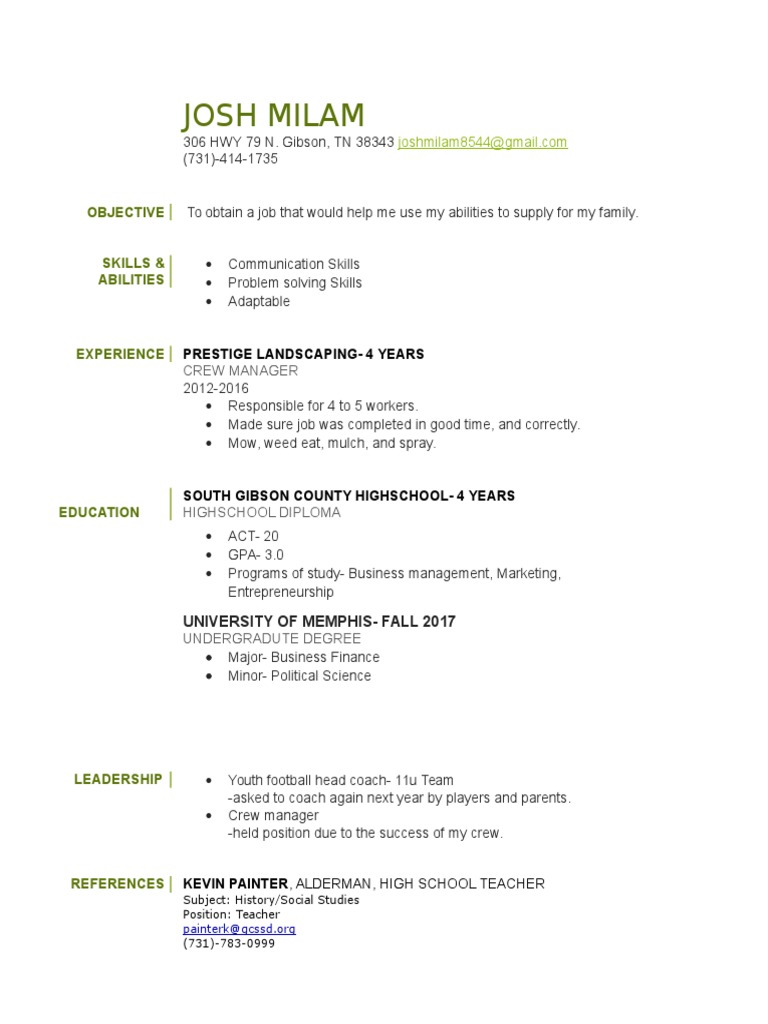 JOSH MILAM
306 HWY 79 N. Gibson, TN 38343 joshmilam8544@gmail.com
(731)-414-1735

OBJECTIVE

To obtain a job that would help me use my abilities to supply for my family.

SKILLS & ABILITIES

- Communication Skills
- Problem solving Skills
- Adaptable

EXPERIENCE

PRESTIGE LANDSCAPING- 4 YEARS
CREW MANAGER
2012-2016
- Responsible for 4 to 5 workers.
- Made sure job was completed in good time, and correctly.
- Mow, weed eat, mulch, and spray.

EDUCATION

SOUTH GIBSON COUNTY HIGHSCHOOL- 4 YEARS
HIGHSCHOOL DIPLOMA
- ACT- 20
- GPA- 3.0
- Programs of study- Business management, Marketing, Entrepreneurship

UNIVERSITY OF MEMPHIS- FALL 2017
UNDERGRADUTE DEGREE
- Major- Business Finance
- Minor- Political Science

LEADERSHIP

- Youth football head coach- 11u Team
-asked to coach again next year by players and parents.
- Crew manager
-held position due to the success of my crew.

REFERENCES

KEVIN PAINTER, ALDERMAN, HIGH SCHOOL TEACHER
Subject: History/Social Studies
Position: Teacher
painterk@gcssd.org
(731)-783-0999